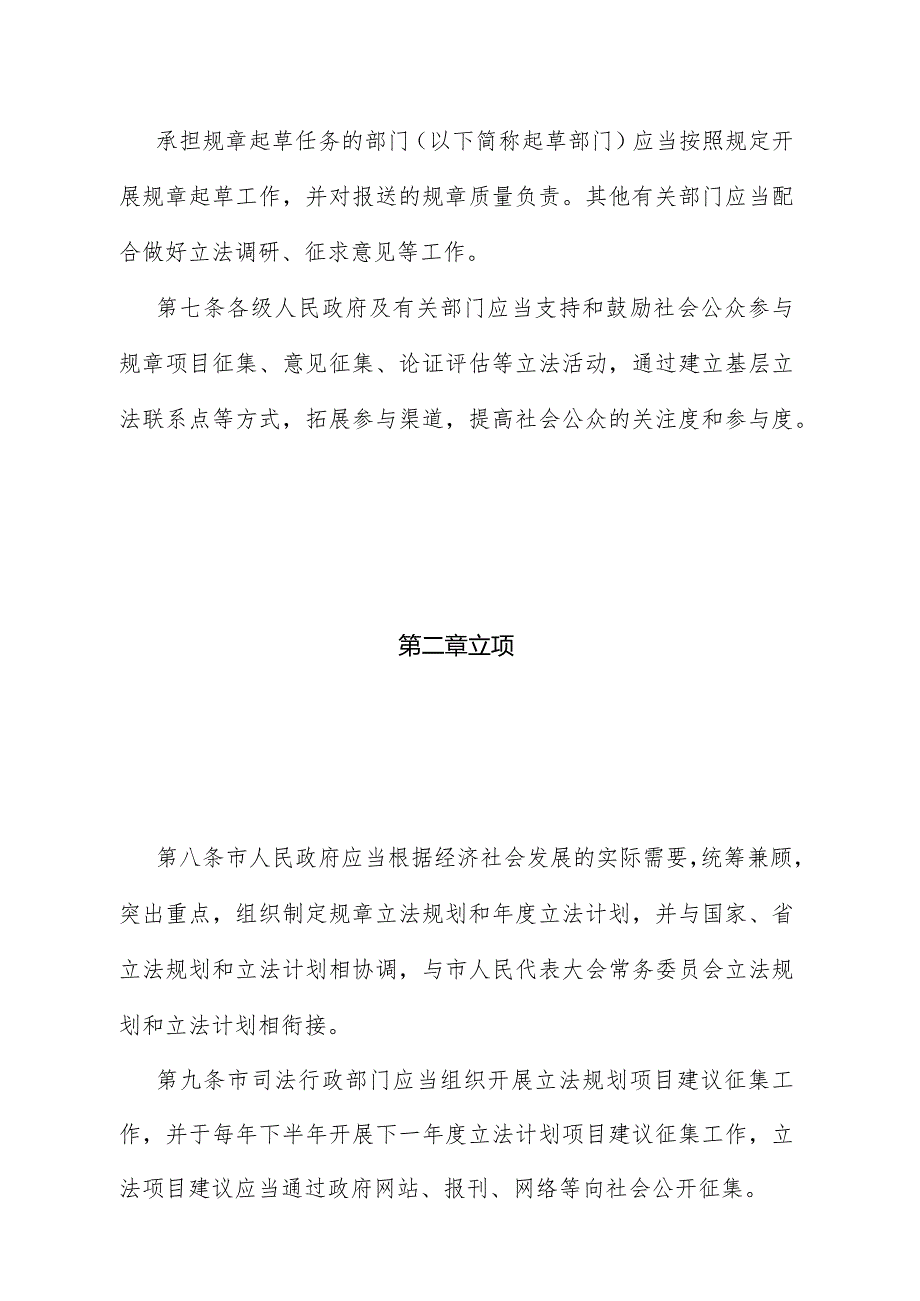 承担规章起草任务的部门（以下简称起草部门）应当按照规定开展规章起草工作，并对报送的规章质量负责。其他有关部门应当配合做好立法调研、征求意见等工作。

第七条各级人民政府及有关部门应当支持和鼓励社会公众参与规章项目征集、意见征集、论证评估等立法活动，通过建立基层立法联系点等方式，拓展参与渠道，提高社会公众的关注度和参与度。

第二章立项

第八条市人民政府应当根据经济社会发展的实际需要，统筹兼顾，突出重点，组织制定规章立法规划和年度立法计划，并与国家、省立法规划和立法计划相协调，与市人民代表大会常务委员会立法规划和立法计划相衔接。

第九条市司法行政部门应当组织开展立法规划项目建议征集工作，并于每年下半年开展下一年度立法计划项目建议征集工作，立法项目建议应当通过政府网站、报刊、网络等向社会公开征集。